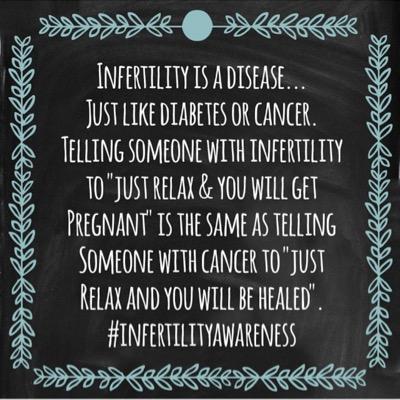 INFERTILITY IS A DISEASE... JUST LIKE DIABETES OR CANCER. TELLING SOMEONE WITH INFERTILITY TO "JUST RELAX & YOU WILL GET PREGNANT" IS THE SAME AS TELLING SOMEONE WITH CANCER TO "JUST RELAX AND YOU WILL BE HEALED". #INFERTILITYAWARENESS